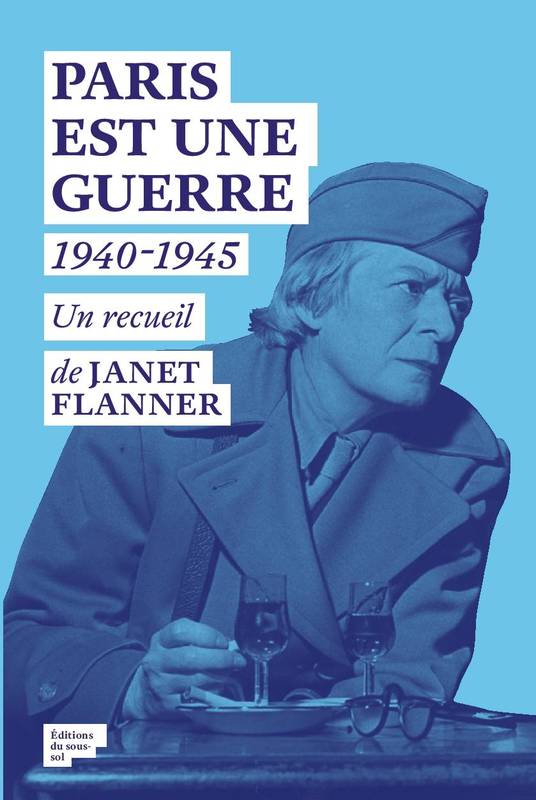 PARIS EST UNE GUERRE

1940-1945

Un recueil

de JANET FLANNER

Éditions du sous-sol